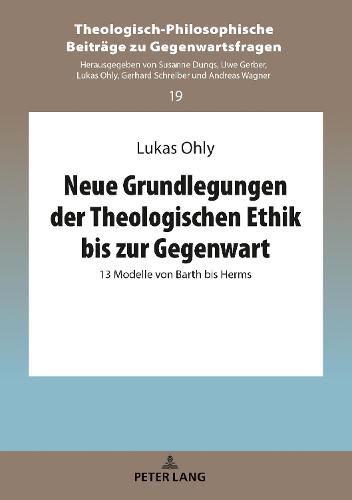 Theologisch-Philosophische Beiträge zu Gegenwartsfragen

Herausgegeben von Susanne Dungs, Uwe Gerber, Lukas Ohly, Gerhard Schreiber und Andreas Wagner

19

Lukas Ohly

Neue Grundlegungen der Theologischen Ethik bis zur Gegenwart

13 Modelle von Barth bis Herms

PETER LANG